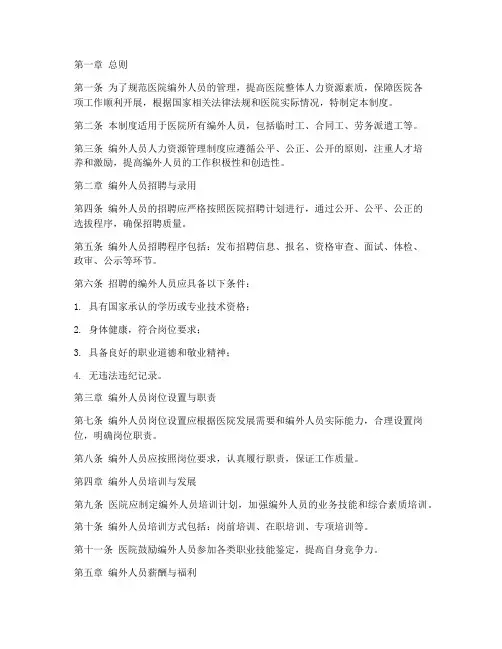 第一章 总则

第一条 为了规范医院编外人员的管理，提高医院整体人力资源素质，保障医院各项工作顺利开展，根据国家相关法律法规和医院实际情况，特制定本制度。

第二条 本制度适用于医院所有编外人员，包括临时工、合同工、劳务派遣工等。

第三条 编外人员人力资源管理制度应遵循公平、公正、公开的原则，注重人才培养和激励，提高编外人员的工作积极性和创造性。

第二章 编外人员招聘与录用

第四条 编外人员的招聘应严格按照医院招聘计划进行，通过公开、公平、公正的选拔程序，确保招聘质量。

第五条 编外人员招聘程序包括：发布招聘信息、报名、资格审查、面试、体检、政审、公示等环节。

第六条 招聘的编外人员应具备以下条件：

1. 具有国家承认的学历或专业技术资格；

2. 身体健康，符合岗位要求；

3. 具备良好的职业道德和敬业精神；

4. 无违法违纪记录。

第三章 编外人员岗位设置与职责

第七条 编外人员岗位设置应根据医院发展需要和编外人员实际能力，合理设置岗位，明确岗位职责。

第八条 编外人员应按照岗位要求，认真履行职责，保证工作质量。

第四章 编外人员培训与发展

第九条 医院应制定编外人员培训计划，加强编外人员的业务技能和综合素质培训。

第十条 编外人员培训方式包括：岗前培训、在职培训、专项培训等。

第十一条 医院鼓励编外人员参加各类职业技能鉴定，提高自身竞争力。

第五章 编外人员薪酬与福利